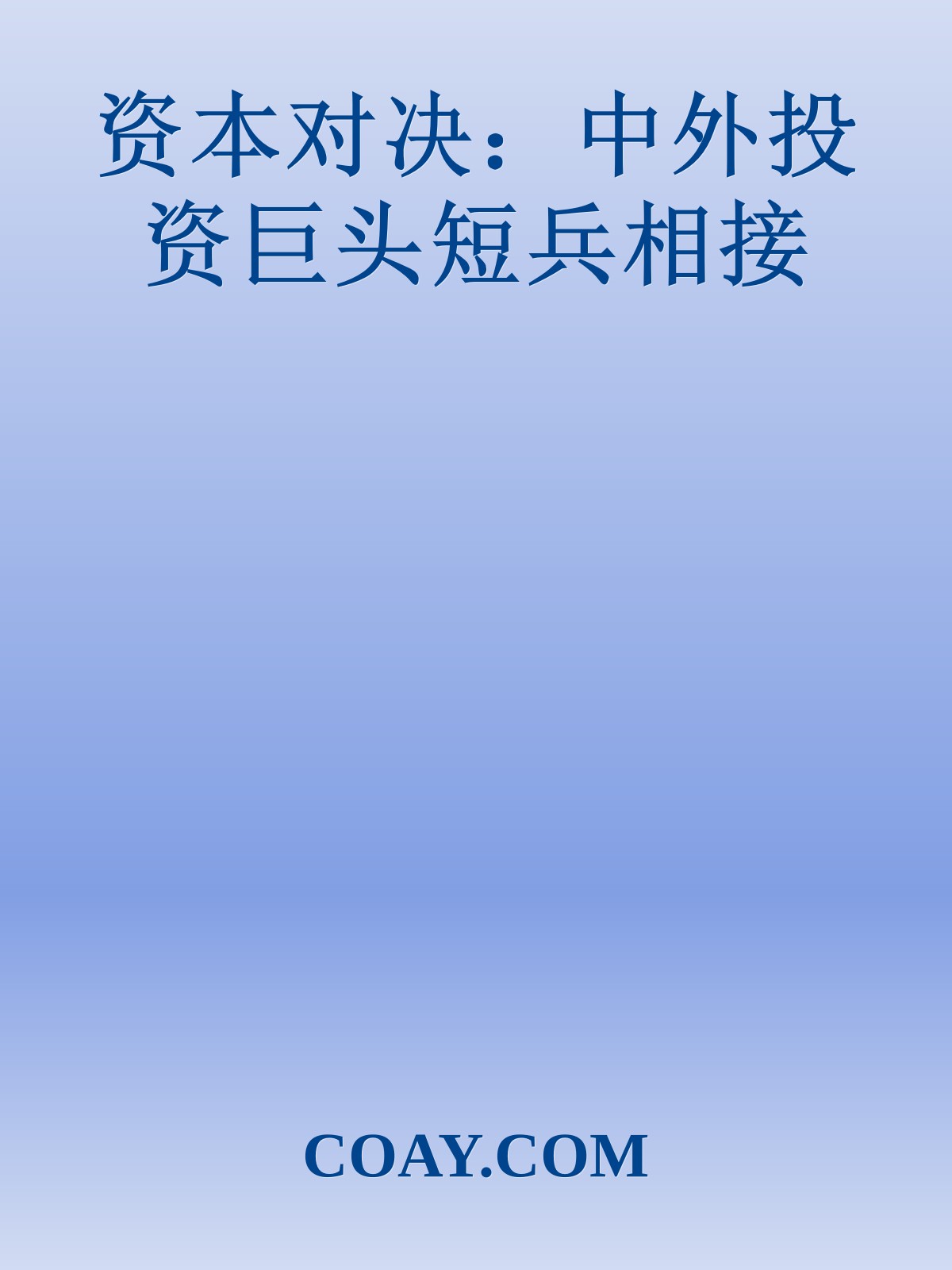 资本对决：中外投资巨头短兵相接

COAY.COM